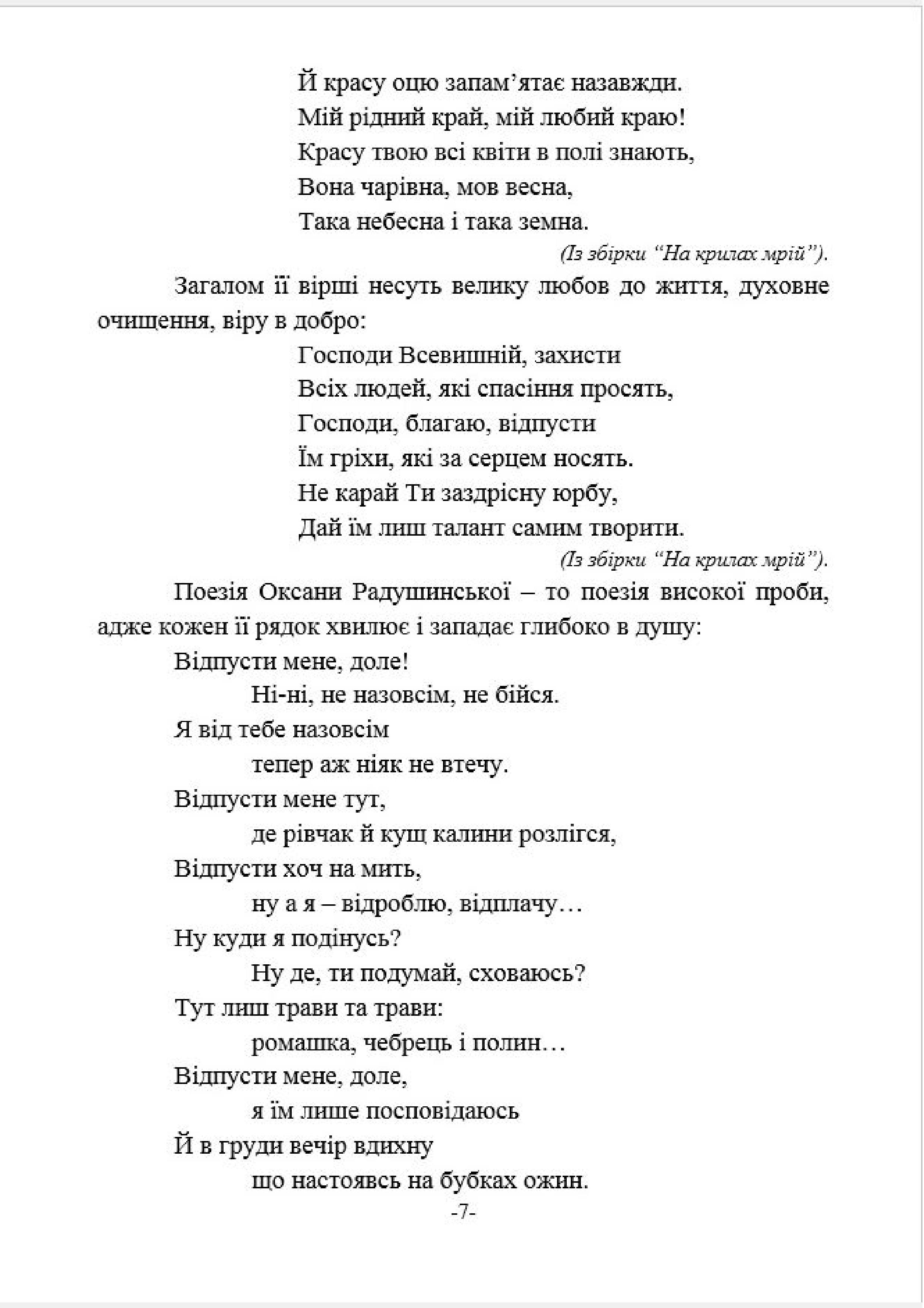 Й красу оцю запам’ятає назавжди.
Мій рідний край, мій любий краю!
Красу твою всі квіти в полі знають,
Вона чарівна, мов весна,
Така небесна і така земна.

(Із збірки “На крилах мрій”).

Загалом її вірші несуть велику любов до життя, духовне очищення, віру в добро:

Господи Всевишній, захисти
Всіх людей, які спасіння просять,
Господи, благаю, відпусти
Їм гріхи, які за серцем носять.
Не карай Ти заздрісну юрбу,
Дай їм лиш талант самим творити.

(Із збірки “На крилах мрій”).

Поезія Оксани Радушинської – то поезія високої проби, адже кожен її рядок хвилює і западає глибоко в душу:

Відпусти мене, доле!
Ні-ні, не назовсім, не бійся.
Я від тебе назовсім
тепер аж ніяк не втечу.
Відпусти мене тут,
де рівчак й кущ калини розлігся,
Відпусти хоч на мить,
ну а я – відроблю, відплачу…
Ну куди я подінусь?
Ну де, ти подумай, сховаюсь?
Тут лиш трави та трави:
ромашка, чебрець і полин…
Відпусти мене, доле,
я їм лише посповідаюсь
Й в груди вечір вдихну
що настоявсь на бубках ожин.

-7-